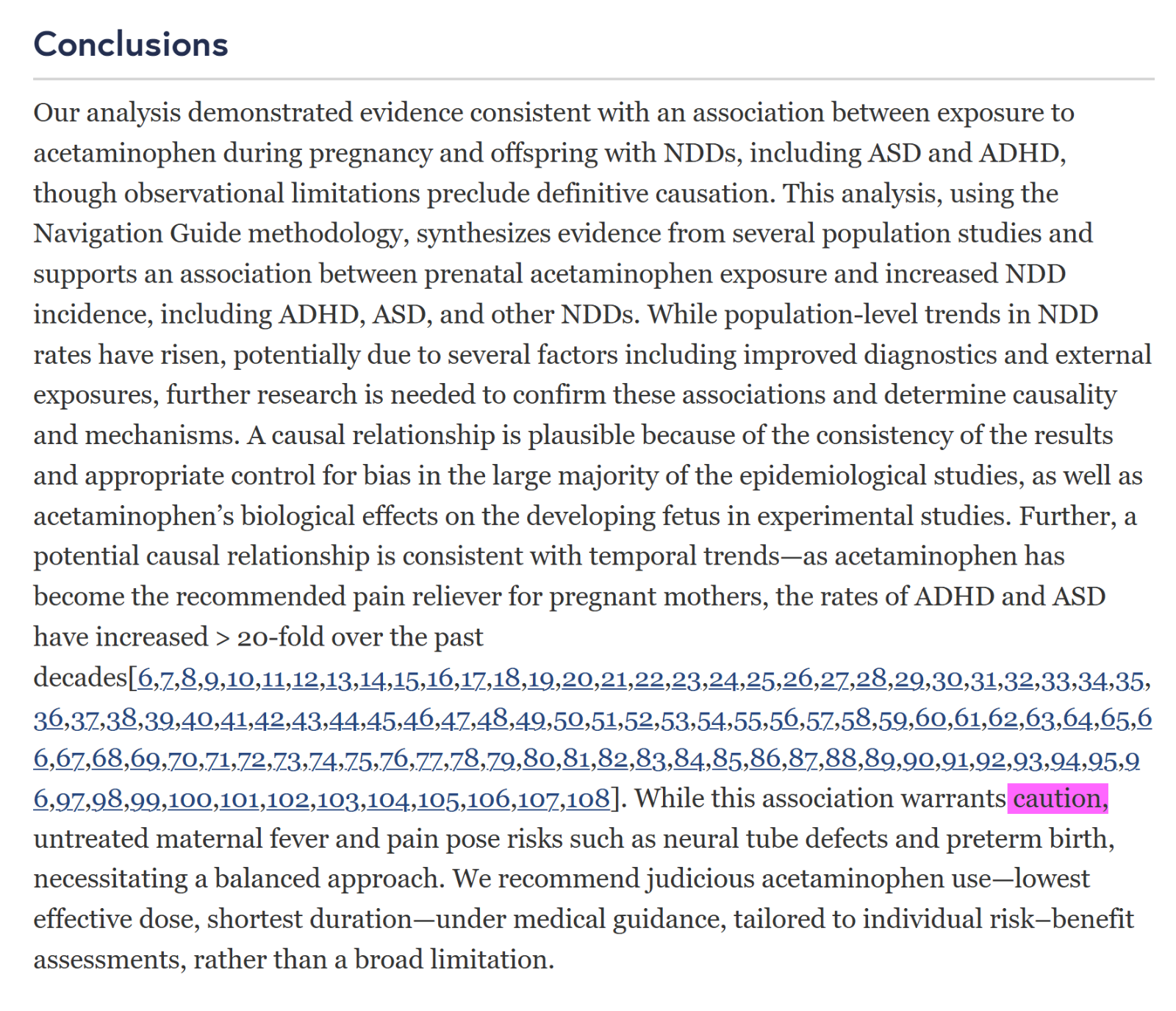 Conclusions

Our analysis demonstrated evidence consistent with an association between exposure to acetaminophen during pregnancy and offspring with NDDs, including ASD and ADHD, though observational limitations preclude definitive causation. This analysis, using the Navigation Guide methodology, synthesizes evidence from several population studies and supports an association between prenatal acetaminophen exposure and increased NDD incidence, including ADHD, ASD, and other NDDs. While population-level trends in NDD rates have risen, potentially due to several factors including improved diagnostics and external exposures, further research is needed to confirm these associations and determine causality and mechanisms. A causal relationship is plausible because of the consistency of the results and appropriate control for bias in the large majority of the epidemiological studies, as well as acetaminophen's biological effects on the developing fetus in experimental studies. Further, a potential causal relationship is consistent with temporal trends—as acetaminophen has become the recommended pain reliever for pregnant mothers, the rates of ADHD and ASD have increased > 20-fold over the past decades[6,7,8,9,10,11,12,13,14,15,16,17,18,19,20,21,22,23,24,25,26,27,28,29,30,31,32,33,34,35,36,37,38,39,40,41,42,43,44,45,46,47,48,49,50,51,52,53,54,55,56,57,58,59,60,61,62,63,64,65,66,67,68,69,70,71,72,73,74,75,76,77,78,79,80,81,82,83,84,85,86,87,88,89,90,91,92,93,94,95,96,97,98,99,100,101,102,103,104,105,106,107,108]. While this association warrants caution, untreated maternal fever and pain pose risks such as neural tube defects and preterm birth, necessitating a balanced approach. We recommend judicious acetaminophen use—lowest effective dose, shortest duration—under medical guidance, tailored to individual risk–benefit assessments, rather than a broad limitation.